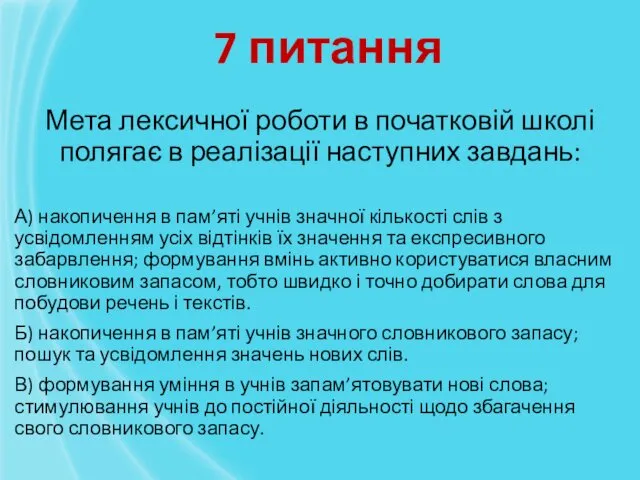 7 питання

Мета лексичної роботи в початковій школі полягає в реалізації наступних завдань:

А) накопичення в пам’яті учнів значної кількості слів з усвідомленням усіх відтінків їх значення та експресивного забарвлення; формування вмінь активно користуватися власним словниковим запасом, тобто швидко і точно добирати слова для побудови речень і текстів.

Б) накопичення в пам’яті учнів значного словникового запасу; пошук та усвідомлення значень нових слів.

В) формування уміння в учнів запам’ятовувати нові слова; стимулювання учнів до постійної діяльності щодо збагачення свого словникового запасу.